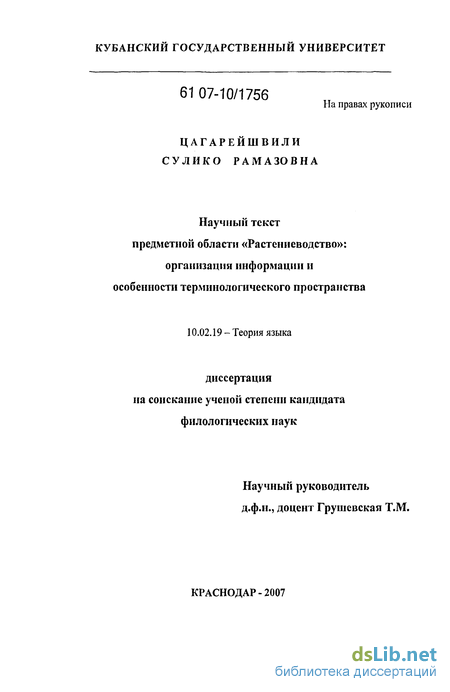 КУБАНСКИЙ ГОСУДАРСТВЕННЫЙ УНИВЕРСИТЕТ

61 07-10/1756

На правах рукописи

ЦАГАРЕЙШВИЛИ
СУЛИКО РАМАЗОВНА

Научный текст
предметной области «Растениеводство»:
организация информации и
особенности терминологического пространства

10.02.19 – Теория языка

диссертация
на соискание ученой степени кандидата
филологических наук

Научный руководитель
д.ф.н., доцент Грушевская Т.М.

КРАСНОДАР - 2007

dsLib.net
библиотека диссертаций